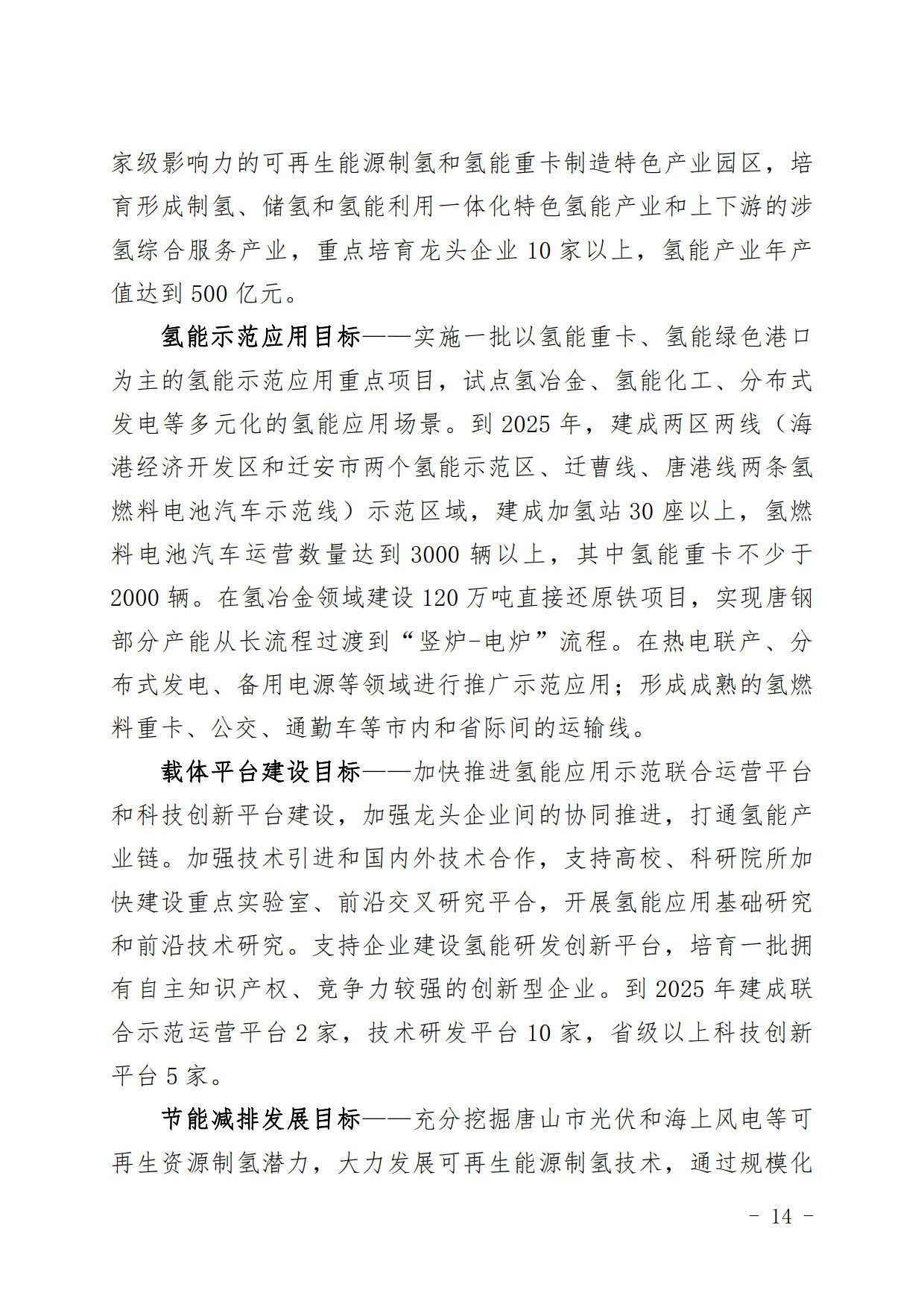 家级影响力的可再生能源制氢和氢能重卡制造特色产业园区，培育形成制氢、储氢和氢能利用一体化特色氢能产业和上下游的涉氢综合服务产业，重点培育龙头企业 10 家以上，氢能产业年产值达到 500 亿元。

氢能示范应用目标——实施一批以氢能重卡、氢能绿色港口为主的氢能示范应用重点项目，试点氢冶金、氢能化工、分布式发电等多元化的氢能应用场景。到 2025 年，建成两区两线（海港经济开发区和迁安市两个氢能示范区、迁曹线、唐港线两条氢燃料电池汽车示范线）示范区域，建成加氢站 30 座以上，氢燃料电池汽车运营数量达到 3000 辆以上，其中氢能重卡不少于 2000 辆。在氢冶金领域建设 120 万吨直接还原铁项目，实现唐钢部分产能从长流程过渡到“竖炉-电炉”流程。在热电联产、分布式发电、备用电源等领域进行推广示范应用；形成成熟的氢燃料重卡、公交、通勤车等市内和省际间的运输线。

载体平台建设目标——加快推进氢能应用示范联合运营平台和科技创新平台建设，加强龙头企业间的协同推进，打通氢能产业链。加强技术引进和国内外技术合作，支持高校、科研院所加快建设重点实验室、前沿交叉研究平台，开展氢能应用基础研究和前沿技术研究。支持企业建设氢能研发创新平台，培育一批拥有自主知识产权、竞争力较强的创新型企业。到 2025 年建成联合示范运营平台 2 家，技术研发平台 10 家，省级以上科技创新平台 5 家。

节能减排发展目标——充分挖掘唐山市光伏和海上风电等可再生资源制氢潜力，大力发展可再生能源制氢技术，通过规模化

- 14 -